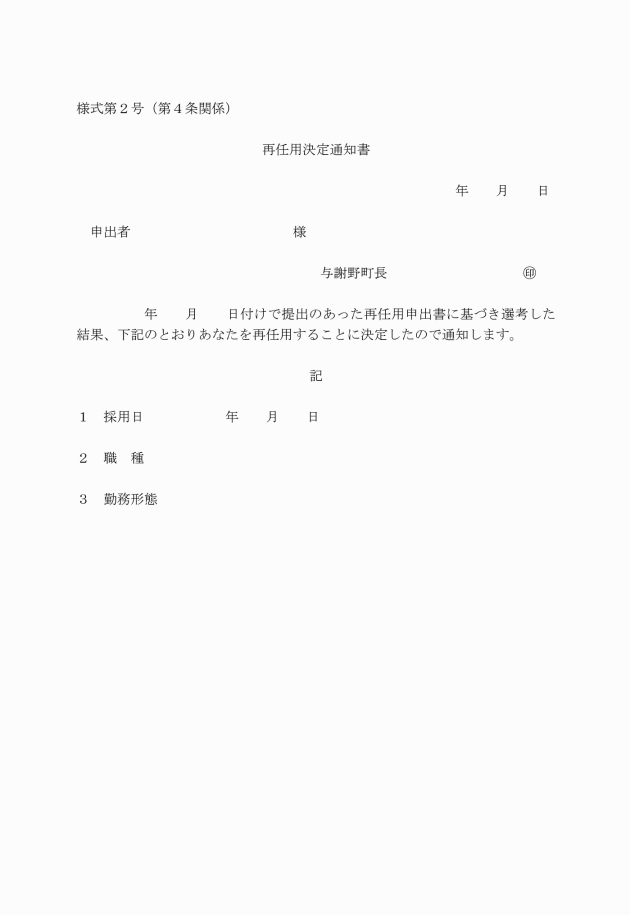 様式第２号（第４条関係）

再任用決定通知書

年　　月　　日

申出者　　　　　　　　　　様

与謝野町長　　　　　　　　㊞

年　　月　　日付けで提出のあった再任用申出書に基づき選考した結果、下記のとおりあなたを再任用することに決定したので通知します。

記

１　採用日　　　　　年　　月　　日

２　職　種

３　勤務形態